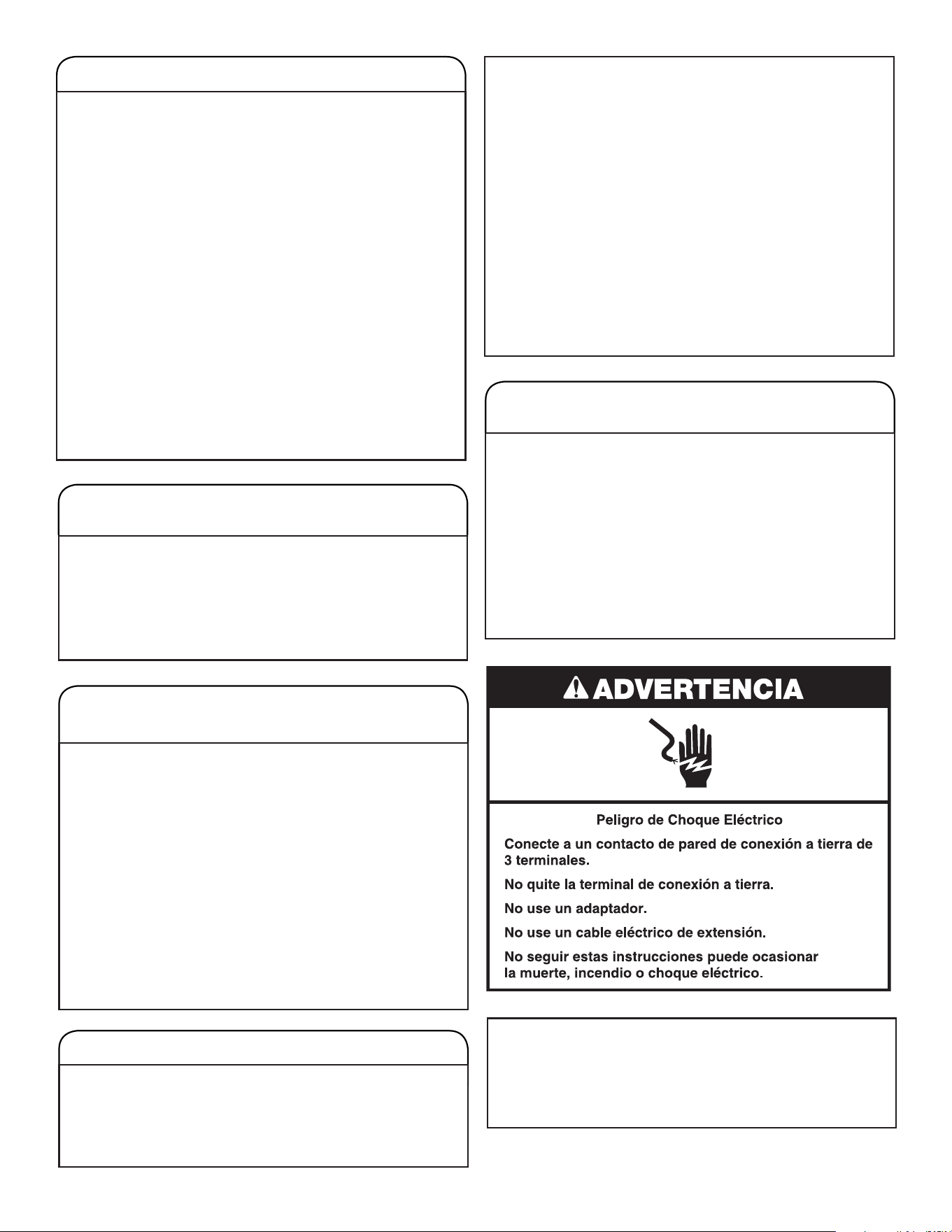 ADVERTENCIA

Peligro de Choque Eléctrico

Conecte a un contacto de pared de conexión a tierra de 3 terminales.

No quite la terminal de conexión a tierra.

No use un adaptador.

No use un cable eléctrico de extensión.

No seguir estas instrucciones puede ocasionar la muerte, incendio o choque eléctrico.